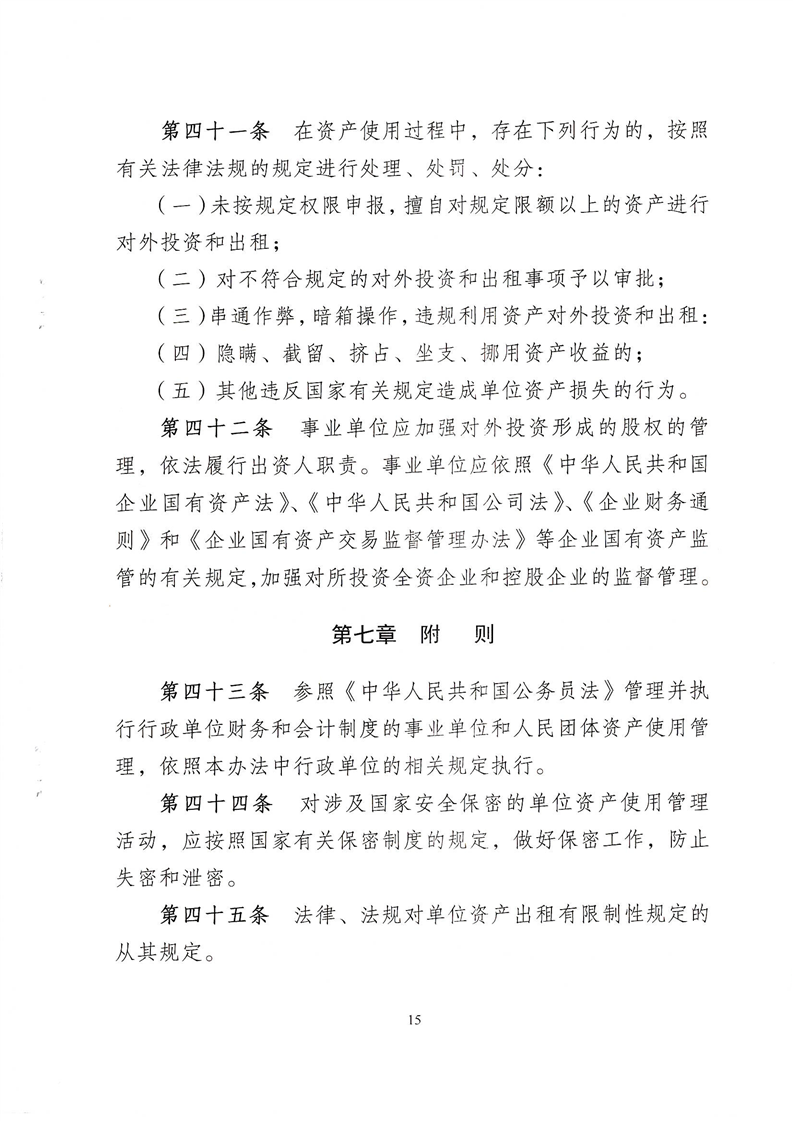 第四十一条　在资产使用过程中，存在下列行为的，按照有关法律法规的规定进行处理、处罚、处分：

（一）未按规定权限申报，擅自对规定限额以上的资产进行对外投资和出租；

（二）对不符合规定的对外投资和出租事项予以审批；

（三）串通作弊，暗箱操作，违规利用资产对外投资和出租：

（四）隐瞒、截留、挤占、坐支、挪用资产收益的；

（五）其他违反国家有关规定造成单位资产损失的行为。

第四十二条　事业单位应加强对外投资形成的股权的管理，依法履行出资人职责。事业单位应依照《中华人民共和国企业国有资产法》、《中华人民共和国公司法》、《企业财务通则》和《企业国有资产交易监督管理办法》等企业国有资产监管的有关规定，加强对所投资全资企业和控股企业的监督管理。

第七章　附　则

第四十三条　参照《中华人民共和国公务员法》管理并执行行政单位财务和会计制度的事业单位和人民团体资产使用管理，依照本办法中行政单位的相关规定执行。

第四十四条　对涉及国家安全保密的单位资产使用管理活动，应按照国家有关保密制度的规定，做好保密工作，防止失密和泄密。

第四十五条　法律、法规对单位资产出租有限制性规定的从其规定。

15